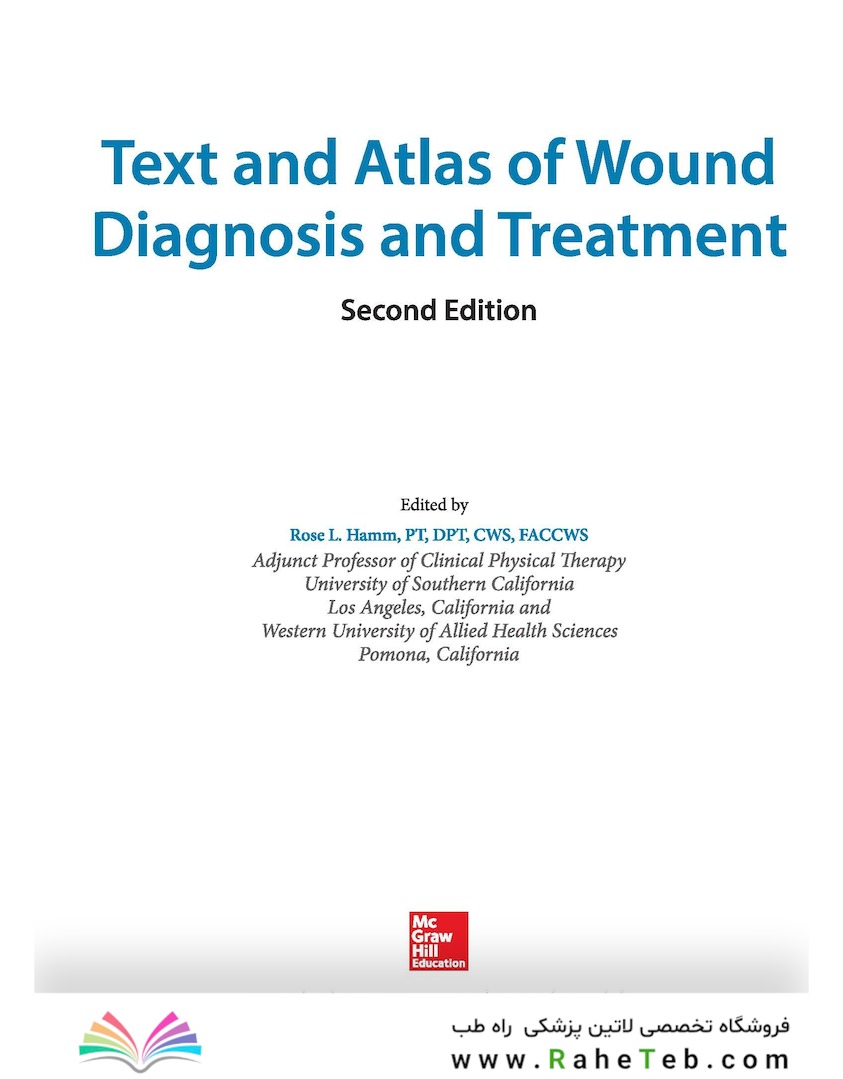 Text and Atlas of Wound Diagnosis and Treatment

Second Edition

Edited by
Rose L. Hamm, PT, DPT, CWS, FACCWS
Adjunct Professor of Clinical Physical Therapy
University of Southern California
Los Angeles, California and
Western University of Allied Health Sciences
Pomona, California

Mc Graw Hill Education

فروشگاه تخصصی لاتین پزشکی راه طب
www.RaheTeb.com